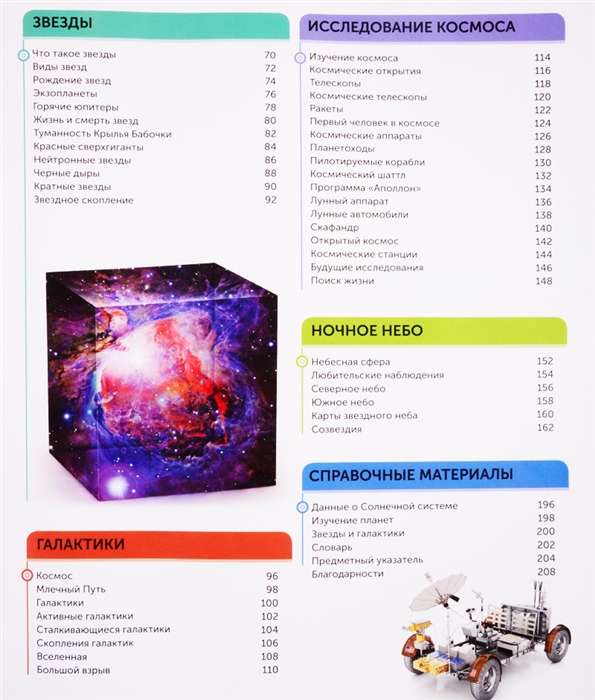 ЗВЕЗДЫ

| | |
|---|---|
| Что такое звезды | 70 |
| Виды звезд | 72 |
| Рождение звезд | 74 |
| Экзопланеты | 76 |
| Горячие юпитеры | 78 |
| Жизнь и смерть звезд | 80 |
| Туманность Крылья Бабочки | 82 |
| Красные сверхгиганты | 84 |
| Нейтронные звезды | 86 |
| Черные дыры | 88 |
| Кратные звезды | 90 |
| Звездное скопление | 92 |

ГАЛАКТИКИ

| | |
|---|---|
| Космос | 96 |
| Млечный Путь | 98 |
| Галактики | 100 |
| Активные галактики | 102 |
| Сталкивающиеся галактики | 104 |
| Скопления галактик | 106 |
| Вселенная | 108 |
| Большой взрыв | 110 |

ИССЛЕДОВАНИЕ КОСМОСА

| | |
|---|---|
| Изучение космоса | 114 |
| Космические открытия | 116 |
| Телескопы | 118 |
| Космические телескопы | 120 |
| Ракеты | 122 |
| Первый человек в космосе | 124 |
| Космические аппараты | 126 |
| Планетоходы | 128 |
| Пилотируемые корабли | 130 |
| Космический шаттл | 132 |
| Программа «Аполлон» | 134 |
| Лунный аппарат | 136 |
| Лунные автомобили | 138 |
| Скафандр | 140 |
| Открытый космос | 142 |
| Космические станции | 144 |
| Будущие исследования | 146 |
| Поиск жизни | 148 |

НОЧНОЕ НЕБО

| | |
|---|---|
| Небесная сфера | 152 |
| Любительские наблюдения | 154 |
| Северное небо | 156 |
| Южное небо | 158 |
| Карты звездного неба | 160 |
| Созвездия | 162 |

СПРАВОЧНЫЕ МАТЕРИАЛЫ

| | |
|---|---|
| Данные о Солнечной системе | 196 |
| Изучение планет | 198 |
| Звезды и галактики | 200 |
| Словарь | 202 |
| Предметный указатель | 204 |
| Благодарности | 208 |